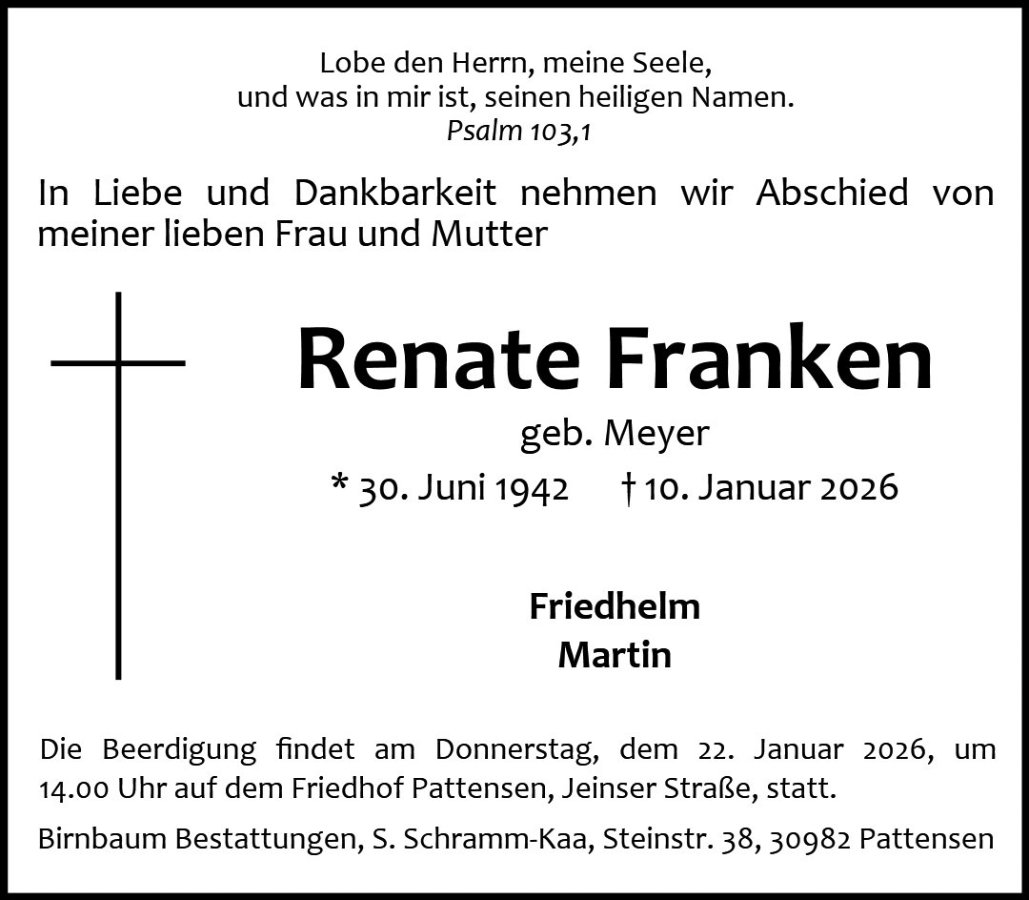 Lobe den Herrn, meine Seele,
und was in mir ist, seinen heiligen Namen.
Psalm 103,1

In Liebe und Dankbarkeit nehmen wir Abschied von meiner lieben Frau und Mutter

Renate Franken

geb. Meyer

* 30. Juni 1942 † 10. Januar 2026

Friedhelm
Martin

Die Beerdigung findet am Donnerstag, dem 22. Januar 2026, um 14.00 Uhr auf dem Friedhof Pattensen, Jeinser Straße, statt.

Birnbaum Bestattungen, S. Schramm-Kaa, Steinstr. 38, 30982 Pattensen